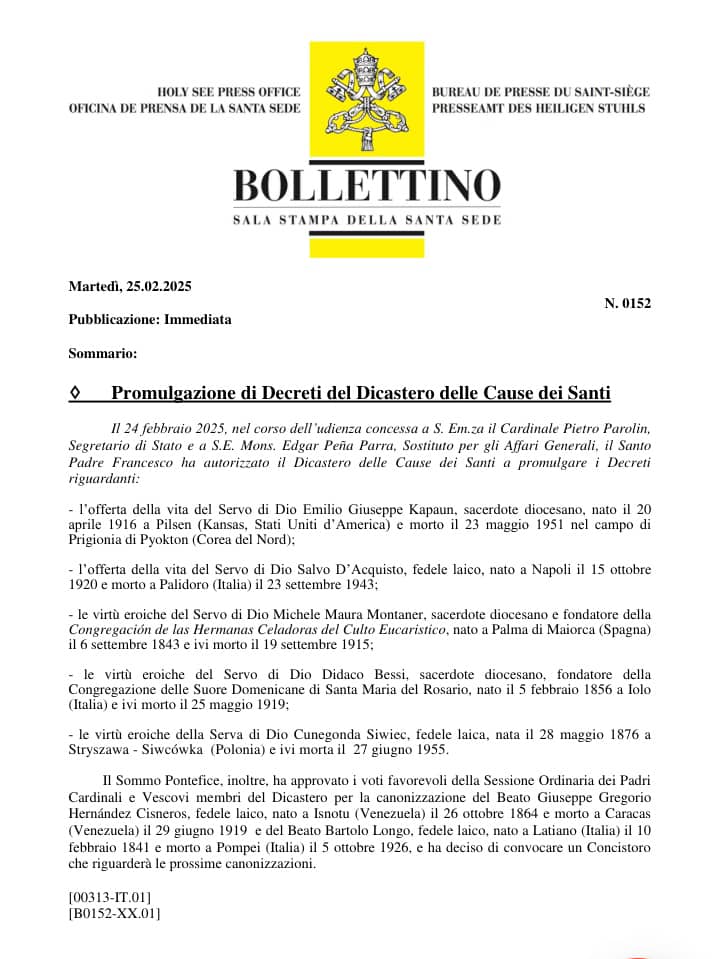 HOLY SEE PRESS OFFICE
OFICINA DE PRENSA DE LA SANTA SEDE

BUREAU DE PRESSE DU SAINT-SIÈGE
PRESSEAMT DES HEILIGEN STUHLS

BOLLETTINO
SALA STAMPA DELLA SANTA SEDE

Martedì, 25.02.2025

N. 0152

Pubblicazione: Immediata

Sommario:

◊ Promulgazione di Decreti del Dicastero delle Cause dei Santi

Il 24 febbraio 2025, nel corso dell'udienza concessa a S. Em.za il Cardinale Pietro Parolin, Segretario di Stato e a S.E. Mons. Edgar Peña Parra, Sostituto per gli Affari Generali, il Santo Padre Francesco ha autorizzato il Dicastero delle Cause dei Santi a promulgare i Decreti riguardanti:

- l'offerta della vita del Servo di Dio Emilio Giuseppe Kapaun, sacerdote diocesano, nato il 20 aprile 1916 a Pilsen (Kansas, Stati Uniti d'America) e morto il 23 maggio 1951 nel campo di Prigionia di Pyokton (Corea del Nord);

- l'offerta della vita del Servo di Dio Salvo D'Acquisto, fedele laico, nato a Napoli il 15 ottobre 1920 e morto a Palidoro (Italia) il 23 settembre 1943;

- le virtù eroiche del Servo di Dio Michele Maura Montaner, sacerdote diocesano e fondatore della Congregación de las Hermanas Celadoras del Culto Eucarístico, nato a Palma di Maiorca (Spagna) il 6 settembre 1843 e ivi morto il 19 settembre 1915;

- le virtù eroiche del Servo di Dio Didaco Bessi, sacerdote diocesano, fondatore della Congregazione delle Suore Domenicane di Santa Maria del Rosario, nato il 5 febbraio 1856 a Iolo (Italia) e ivi morto il 25 maggio 1919;

- le virtù eroiche della Serva di Dio Cunegonda Siwiec, fedele laica, nata il 28 maggio 1876 a Stryszawa - Siwcówka (Polonia) e ivi morta il 27 giugno 1955.

Il Sommo Pontefice, inoltre, ha approvato i voti favorevoli della Sessione Ordinaria dei Padri Cardinali e Vescovi membri del Dicastero per la canonizzazione del Beato Giuseppe Gregorio Hernández Cisneros, fedele laico, nato a Isnotu (Venezuela) il 26 ottobre 1864 e morto a Caracas (Venezuela) il 29 giugno 1919 e del Beato Bartolo Longo, fedele laico, nato a Latiano (Italia) il 10 febbraio 1841 e morto a Pompei (Italia) il 5 ottobre 1926, e ha deciso di convocare un Concistoro che riguarderà le prossime canonizzazioni.

[00313-IT.01]
[B0152-XX.01]